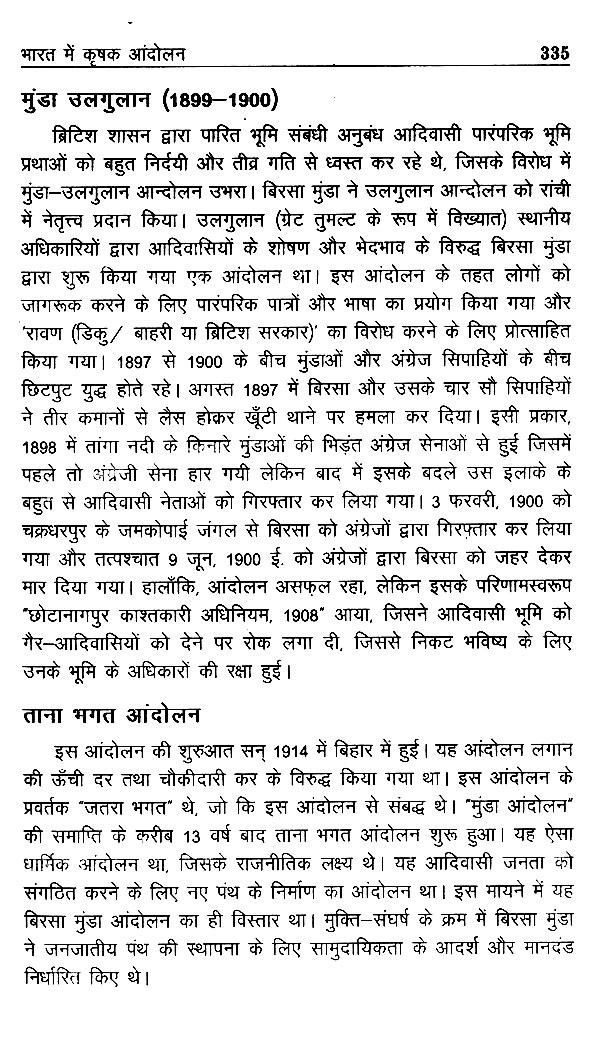 भारत में कृषक आंदोलन 335

मुंडा उलगुलान (1899–1900)

ब्रिटिश शासन द्वारा पारित भूमि संबंधी अनुबंध आदिवासी पारंपरिक भूमि प्रथाओं को बहुत निर्दयी और तीव्र गति से ध्वस्त कर रहे थे, जिसके विरोध में मुंडा–उलगुलान आन्दोलन उभरा। बिरसा मुंडा ने उलगुलान आन्दोलन को रांची में नेतृत्व प्रदान किया। उलगुलान (ग्रेट तुमल्ट के रूप में विख्यात) स्थानीय अधिकारियों द्वारा आदिवासियों के शोषण और भेदभाव के विरुद्ध बिरसा मुंडा द्वारा शुरू किया गया एक आंदोलन था। इस आंदोलन के तहत लोगों को जागरूक करने के लिए पारंपरिक पात्रों और भाषा का प्रयोग किया गया और 'रावण (डिकु/ बाहरी या ब्रिटिश सरकार)' का विरोध करने के लिए प्रोत्साहित किया गया। 1897 से 1900 के बीच मुंडाओं और अंग्रेज सिपाहियों के बीच छिटपुट युद्ध होते रहे। अगस्त 1897 में बिरसा और उसके चार सौ सिपाहियों ने तीर कमानों से लैस होकर खूँटी थाने पर हमला कर दिया। इसी प्रकार, 1898 में तांगा नदी के किनारे मुंडाओं की भिड़ंत अंग्रेज सेनाओं से हुई जिसमें पहले तो अंग्रेजी सेना हार गयी लेकिन बाद में इसके बदले उस इलाके के बहुत से आदिवासी नेताओं को गिरफ्तार कर लिया गया। 3 फरवरी, 1900 को चक्रधरपुर के जमकोपाई जंगल से बिरसा को अंग्रेजों द्वारा गिरफ़्तार कर लिया गया और तत्पश्चात 9 जून, 1900 ई. को अंग्रेजों द्वारा बिरसा को जहर देकर मार दिया गया। हालाँकि, आंदोलन असफ़ल रहा, लेकिन इसके परिणामस्वरूप "छोटानागपुर काश्तकारी अधिनियम, 1908" आया, जिसने आदिवासी भूमि को गैर–आदिवासियों को देने पर रोक लगा दी, जिससे निकट भविष्य के लिए उनके भूमि के अधिकारों की रक्षा हुई।

ताना भगत आंदोलन

इस आंदोलन की शुरुआत सन् 1914 में बिहार में हुई। यह आंदोलन लगान की ऊँची दर तथा चौकीदारी कर के विरुद्ध किया गया था। इस आंदोलन के प्रवर्तक "जतरा भगत" थे, जो कि इस आंदोलन से संबद्ध थे। "मुंडा आंदोलन" की समाप्ति के करीब 13 वर्ष बाद ताना भगत आंदोलन शुरू हुआ। यह ऐसा धार्मिक आंदोलन था, जिसके राजनीतिक लक्ष्य थे। यह आदिवासी जनता को संगठित करने के लिए नए पंथ के निर्माण का आंदोलन था। इस मायने में यह बिरसा मुंडा आंदोलन का ही विस्तार था। मुक्ति–संघर्ष के क्रम में बिरसा मुंडा ने जनजातीय पंथ की स्थापना के लिए सामुदायिकता के आदर्श और मानदंड निर्धारित किए थे।